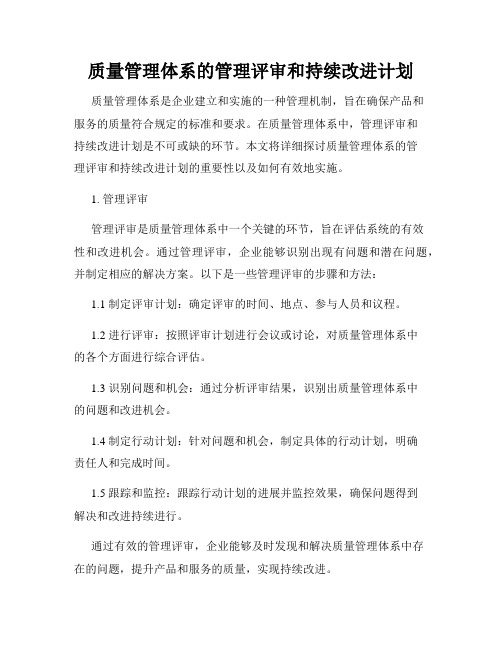 质量管理体系的管理评审和持续改进计划

质量管理体系是企业建立和实施的一种管理机制，旨在确保产品和服务的质量符合规定的标准和要求。在质量管理体系中，管理评审和持续改进计划是不可或缺的环节。本文将详细探讨质量管理体系的管理评审和持续改进计划的重要性以及如何有效地实施。

1. 管理评审

管理评审是质量管理体系中一个关键的环节，旨在评估系统的有效性和改进机会。通过管理评审，企业能够识别出现有问题和潜在问题，并制定相应的解决方案。以下是一些管理评审的步骤和方法：

1.1 制定评审计划：确定评审的时间、地点、参与人员和议程。

1.2 进行评审：按照评审计划进行会议或讨论，对质量管理体系中的各个方面进行综合评估。

1.3 识别问题和机会：通过分析评审结果，识别出质量管理体系中的问题和改进机会。

1.4 制定行动计划：针对问题和机会，制定具体的行动计划，明确责任人和完成时间。

1.5 跟踪和监控：跟踪行动计划的进展并监控效果，确保问题得到解决和改进持续进行。

通过有效的管理评审，企业能够及时发现和解决质量管理体系中存在的问题，提升产品和服务的质量，实现持续改进。